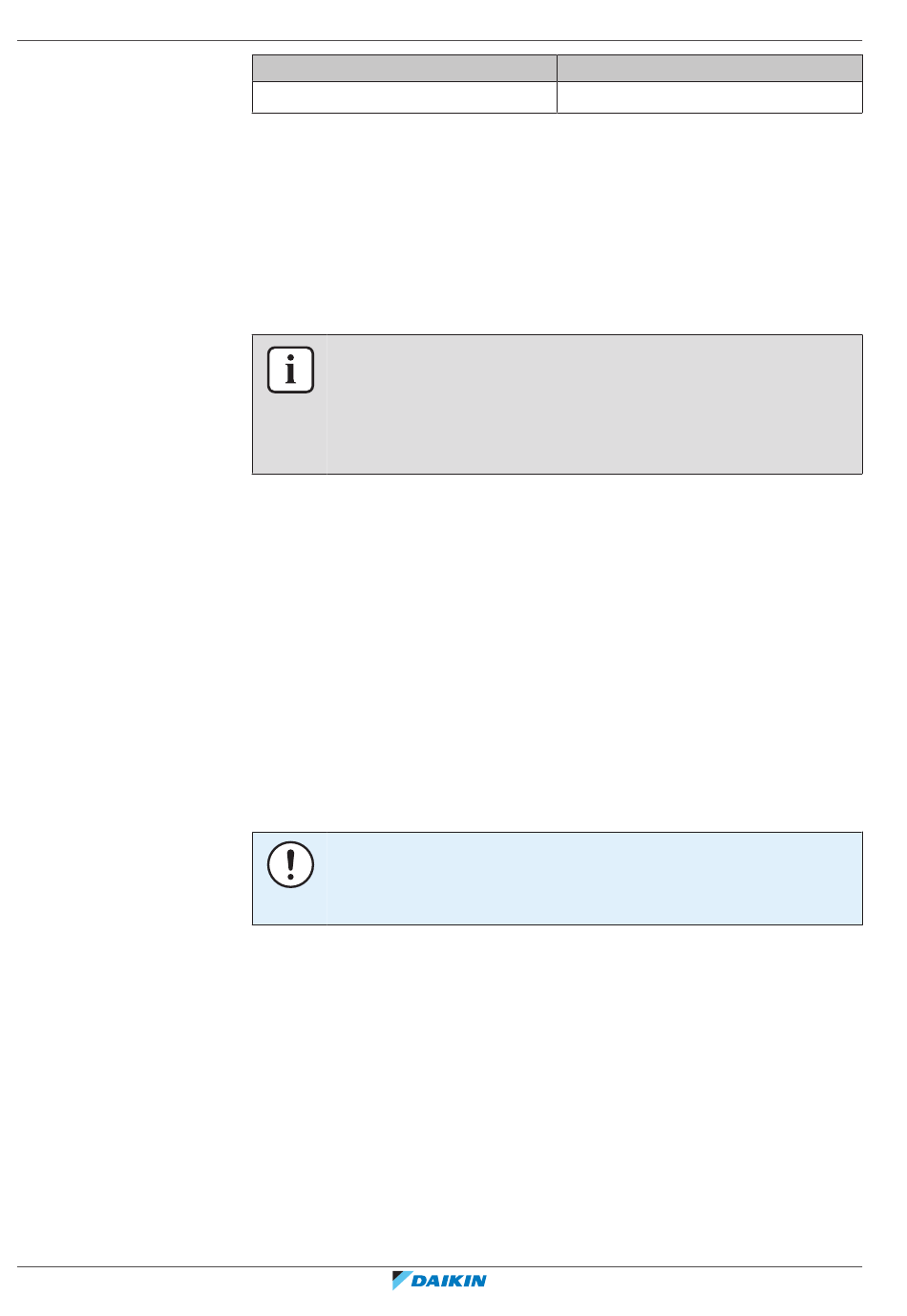 DAIKIN